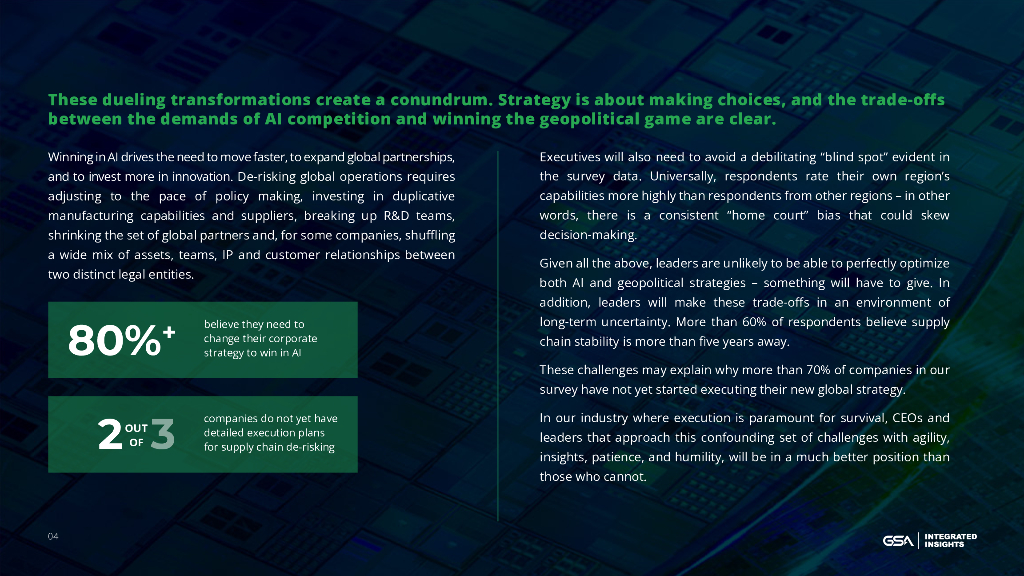 These dueling transformations create a conundrum. Strategy is about making choices, and the trade-offs between the demands of AI competition and winning the geopolitical game are clear.

Winning in AI drives the need to move faster, to expand global partnerships, and to invest more in innovation. De-risking global operations requires adjusting to the pace of policy making, investing in duplicative manufacturing capabilities and suppliers, breaking up R&D teams, shrinking the set of global partners and, for some companies, shuffling a wide mix of assets, teams, IP and customer relationships between two distinct legal entities.

80%+ believe they need to change their corporate strategy to win in AI

2 OUT OF 3 companies do not yet have detailed execution plans for supply chain de-risking

Executives will also need to avoid a debilitating "blind spot" evident in the survey data. Universally, respondents rate their own region's capabilities more highly than respondents from other regions – in other words, there is a consistent "home court" bias that could skew decision-making.

Given all the above, leaders are unlikely to be able to perfectly optimize both AI and geopolitical strategies – something will have to give. In addition, leaders will make these trade-offs in an environment of long-term uncertainty. More than 60% of respondents believe supply chain stability is more than five years away.

These challenges may explain why more than 70% of companies in our survey have not yet started executing their new global strategy.

In our industry where execution is paramount for survival, CEOs and leaders that approach this confounding set of challenges with agility, insights, patience, and humility, will be in a much better position than those who cannot.

04

GSA | INTEGRATED INSIGHTS